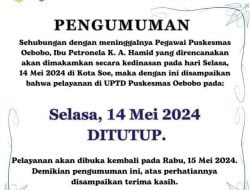 PENGUMUMAN

Sehubungan dengan meninggalnya Pegawai Puskesmas Oebobo, Ibu Petronela K. A. Hamid yang direncanakan akan dimakamkan secara kedinasan pada hari Selasa, 14 Mei 2024 di Kota Soe, maka dengan ini disampaikan bahwa pelayanan di UPTD Puskesmas Oebobo pada:

Selasa, 14 Mei 2024
DITUTUP.

Pelayanan akan dibuka kembali pada Rabu, 15 Mei 2024.
Demikian pengumuman ini, atas perhatiannya disampaikan terima kasih.